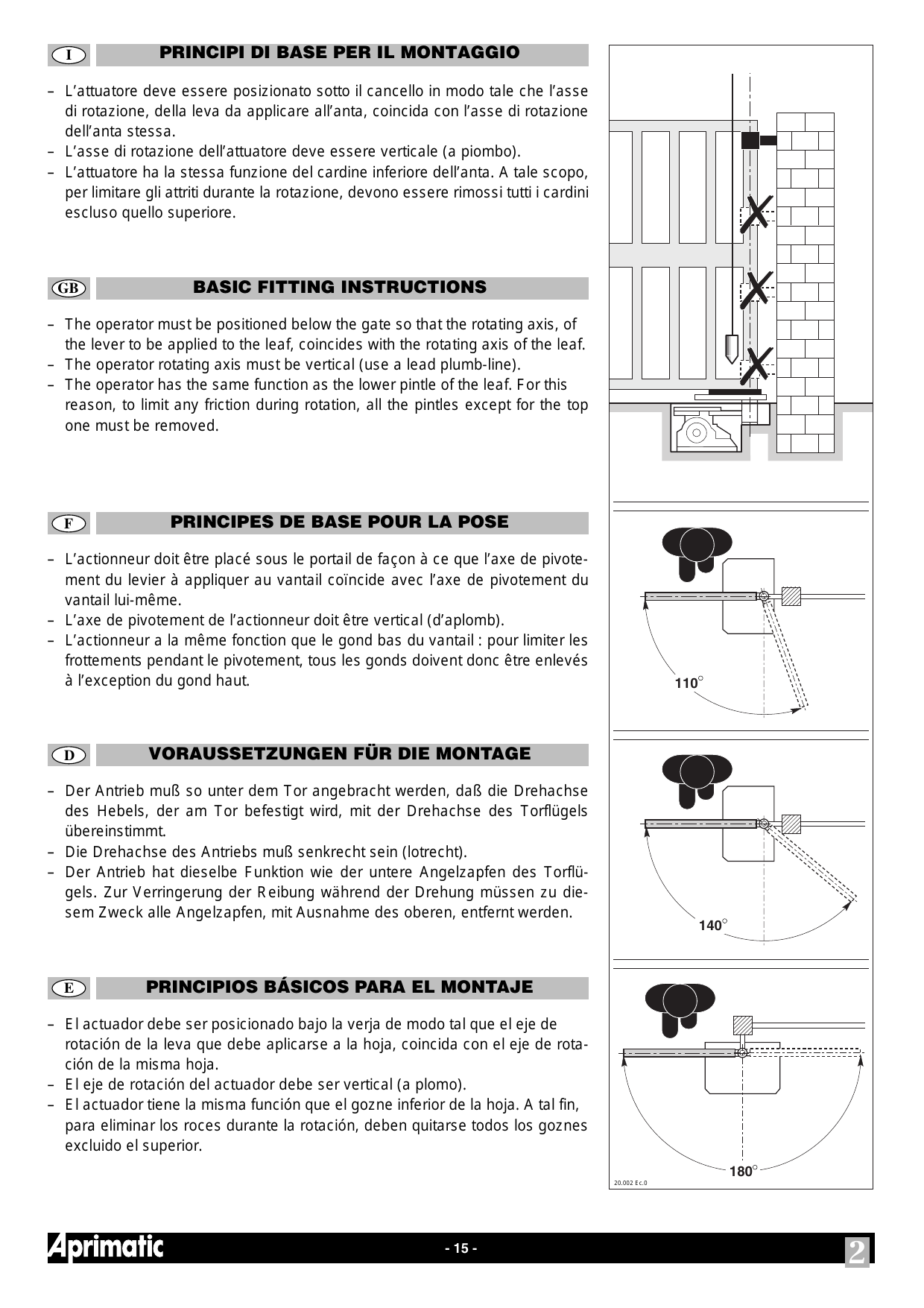 I

PRINCIPI DI BASE PER IL MONTAGGIO

- L'attuatore deve essere posizionato sotto il cancello in modo tale che l'asse di rotazione, della leva da applicare all'anta, coincida con l'asse di rotazione dell'anta stessa.
- L'asse di rotazione dell'attuatore deve essere verticale (a piombo).
- L'attuatore ha la stessa funzione del cardine inferiore dell'anta. A tale scopo, per limitare gli attriti durante la rotazione, devono essere rimossi tutti i cardini escluso quello superiore.

GB

BASIC FITTING INSTRUCTIONS

- The operator must be positioned below the gate so that the rotating axis, of the lever to be applied to the leaf, coincides with the rotating axis of the leaf.
- The operator rotating axis must be vertical (use a lead plumb-line).
- The operator has the same function as the lower pintle of the leaf. For this reason, to limit any friction during rotation, all the pintles except for the top one must be removed.

F

PRINCIPES DE BASE POUR LA POSE

- L'actionneur doit être placé sous le portail de façon à ce que l'axe de pivotement du levier à appliquer au vantail coïncide avec l'axe de pivotement du vantail lui-même.
- L'axe de pivotement de l'actionneur doit être vertical (d'aplomb).
- L'actionneur a la même fonction que le gond bas du vantail : pour limiter les frottements pendant le pivotement, tous les gonds doivent donc être enlevés à l'exception du gond haut.

D

VORAUSSETZUNGEN FÜR DIE MONTAGE

- Der Antrieb muß so unter dem Tor angebracht werden, daß die Drehachse des Hebels, der am Tor befestigt wird, mit der Drehachse des Torflügels übereinstimmt.
- Die Drehachse des Antriebs muß senkrecht sein (lotrecht).
- Der Antrieb hat dieselbe Funktion wie der untere Angelzapfen des Torflügels. Zur Verringerung der Reibung während der Drehung müssen zu diesem Zweck alle Angelzapfen, mit Ausnahme des oberen, entfernt werden.

E

PRINCIPIOS BÁSICOS PARA EL MONTAJE

- El actuador debe ser posicionado bajo la verja de modo tal que el eje de rotación de la leva que debe aplicarse a la hoja, coincida con el eje de rotación de la misma hoja.
- El eje de rotación del actuador debe ser vertical (a plomo).
- El actuador tiene la misma función que el gozne inferior de la hoja. A tal fin, para eliminar los roces durante la rotación, deben quitarse todos los goznes excluido el superior.

110°

140°

180°

20.002 Ec.0

Aprimatic

- 15 -

2